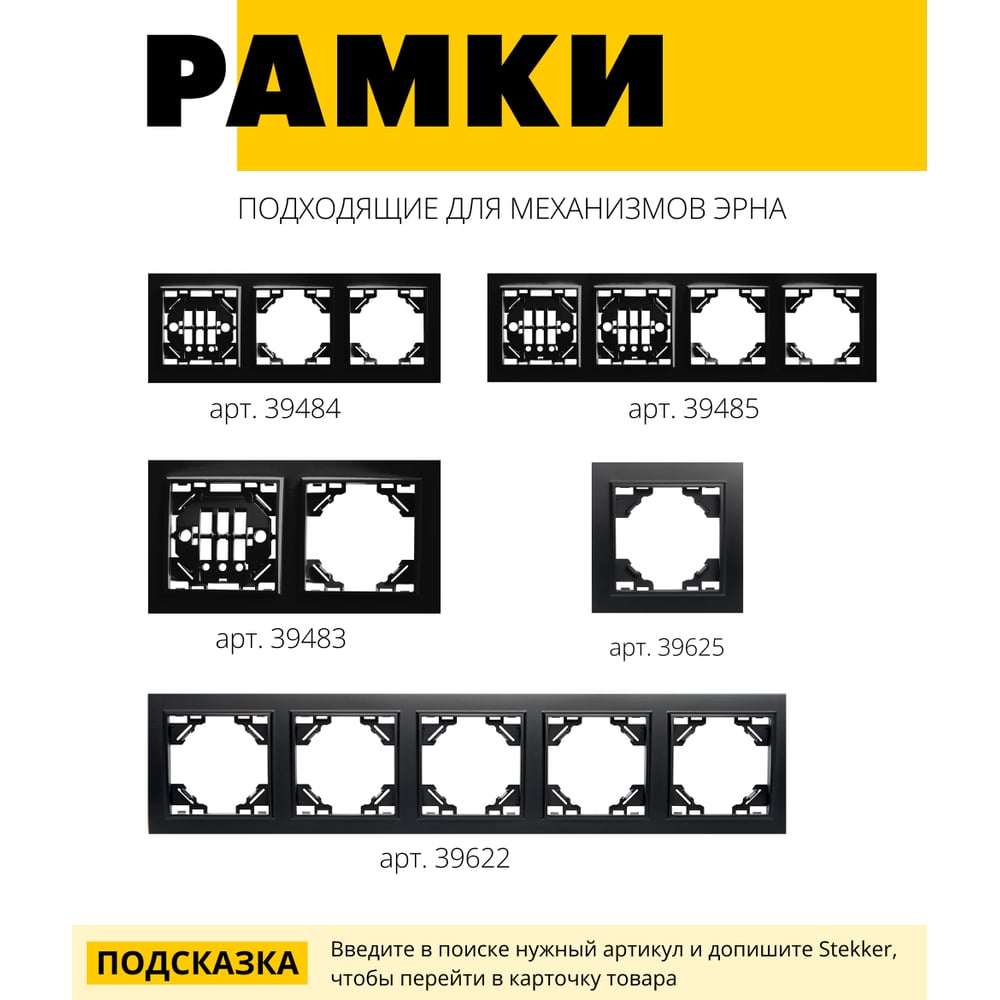 РАМКИ

ПОДХОДЯЩИЕ ДЛЯ МЕХАНИЗМОВ ЭРНА

арт. 39484

арт. 39485

арт. 39483

арт. 39625

арт. 39622

ПОДСКАЗКА

Введите в поиске нужный артикул и допишите Stekker, чтобы перейти в карточку товара